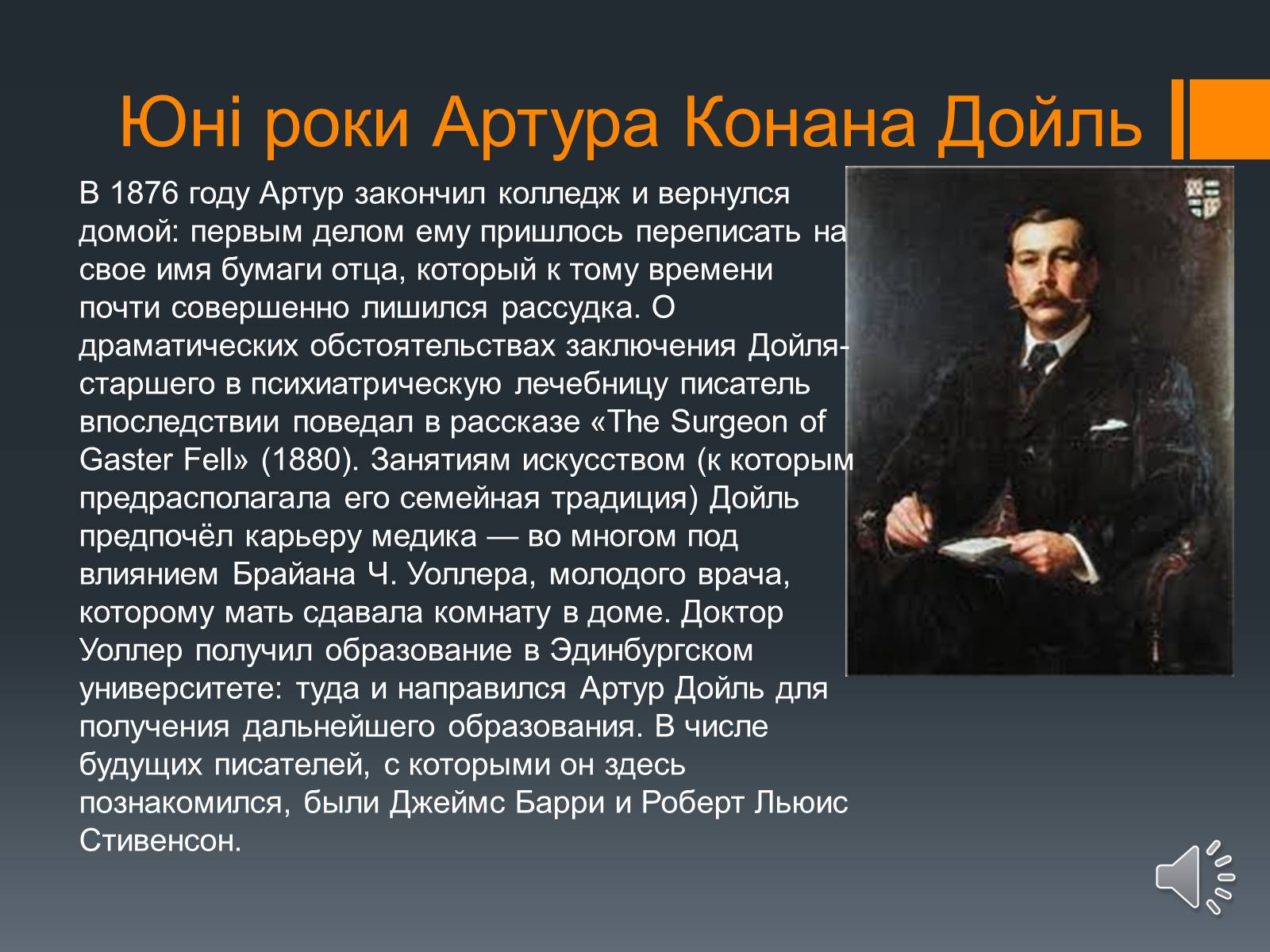 Юні роки Артура Конана Дойль

В 1876 году Артур закончил колледж и вернулся домой: первым делом ему пришлось переписать на свое имя бумаги отца, который к тому времени почти совершенно лишился рассудка. О драматических обстоятельствах заключения Дойля-старшего в психиатрическую лечебницу писатель впоследствии поведал в рассказе «The Surgeon of Gaster Fell» (1880). Занятиям искусством (к которым предрасполагала его семейная традиция) Дойль предпочёл карьеру медика — во многом под влиянием Брайана Ч. Уоллера, молодого врача, которому мать сдавала комнату в доме. Доктор Уоллер получил образование в Эдинбургском университете: туда и направился Артур Дойль для получения дальнейшего образования. В числе будущих писателей, с которыми он здесь познакомился, были Джеймс Барри и Роберт Льюис Стивенсон.